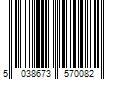 5 038673 570082